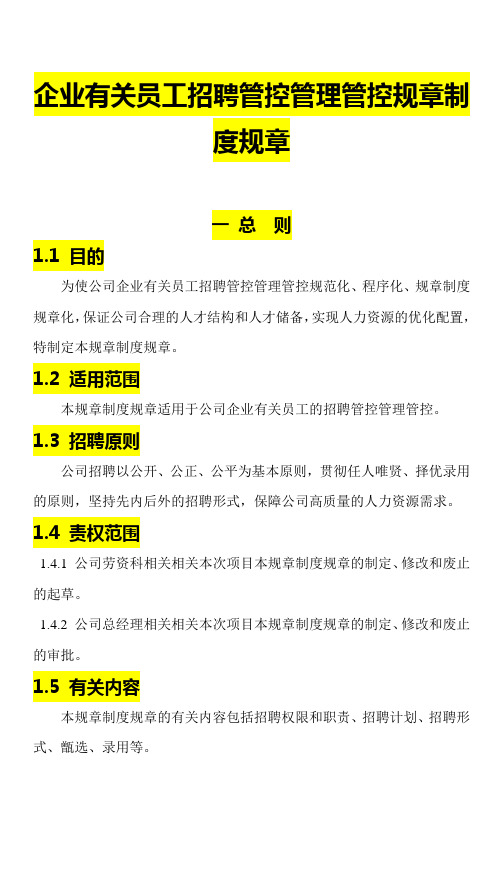 企业有关员工招聘管控管理管控规章制度规章

一 总 则

1.1 目的

为使公司企业有关员工招聘管控管理管控规范化、程序化、规章制度规章化，保证公司合理的人才结构和人才储备，实现人力资源的优化配置，特制定本规章制度规章。

1.2 适用范围

本规章制度规章适用于公司企业有关员工的招聘管控管理管控。

1.3 招聘原则

公司招聘以公开、公正、公平为基本原则，贯彻任人唯贤、择优录用的原则，坚持先内后外的招聘形式，保障公司高质量的人力资源需求。

1.4 责权范围

1.4.1 公司劳资科相关相关本次项目本规章制度规章的制定、修改和废止的起草。

1.4.2 公司总经理相关相关本次项目本规章制度规章的制定、修改和废止的审批。

1.5 有关内容

本规章制度规章的有关内容包括招聘权限和职责、招聘计划、招聘形式、甄选、录用等。